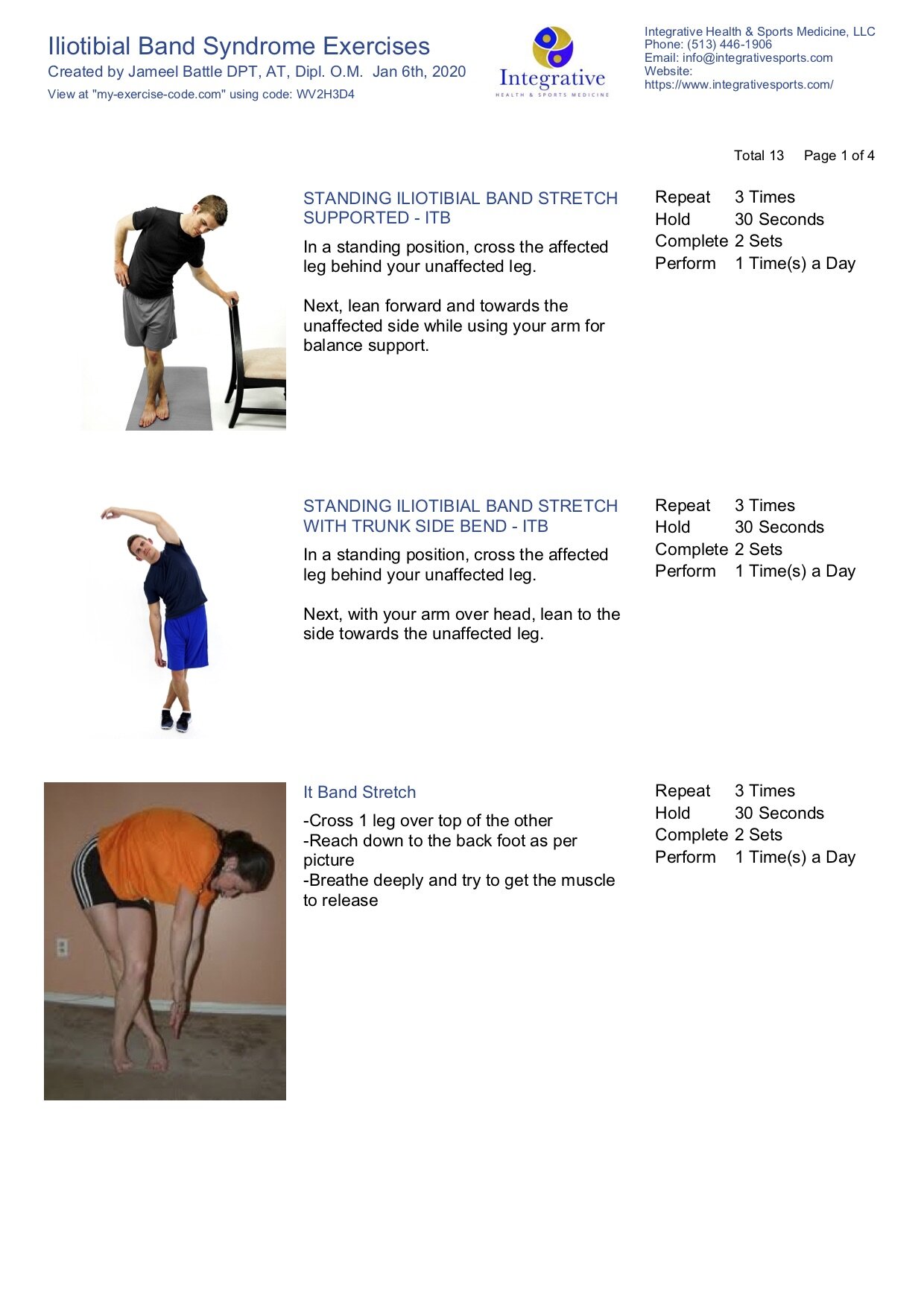 Iliotibial Band Syndrome Exercises
Created by Jameel Battle DPT, AT, Dipl. O.M. Jan 6th, 2020
View at "my-exercise-code.com" using code: WV2H3D4

Integrative
HEALTH & SPORTS MEDICINE

Integrative Health & Sports Medicine, LLC
Phone: (513) 446-1906
Email: info@integrativesports.com
Website:
https://www.integrativesports.com/

Total 13 Page 1 of 4

STANDING ILIOTIBIAL BAND STRETCH SUPPORTED - ITB

In a standing position, cross the affected leg behind your unaffected leg.

Next, lean forward and towards the unaffected side while using your arm for balance support.

Repeat 3 Times
Hold 30 Seconds
Complete 2 Sets
Perform 1 Time(s) a Day

STANDING ILIOTIBIAL BAND STRETCH WITH TRUNK SIDE BEND - ITB

In a standing position, cross the affected leg behind your unaffected leg.

Next, with your arm over head, lean to the side towards the unaffected leg.

Repeat 3 Times
Hold 30 Seconds
Complete 2 Sets
Perform 1 Time(s) a Day

It Band Stretch

-Cross 1 leg over top of the other
-Reach down to the back foot as per picture
-Breathe deeply and try to get the muscle to release

Repeat 3 Times
Hold 30 Seconds
Complete 2 Sets
Perform 1 Time(s) a Day